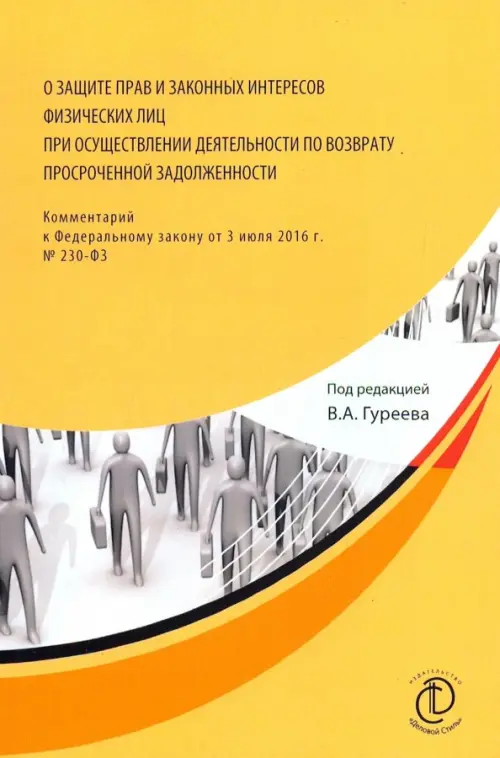 О ЗАЩИТЕ ПРАВ И ЗАКОННЫХ ИНТЕРЕСОВ
ФИЗИЧЕСКИХ ЛИЦ
ПРИ ОСУЩЕСТВЛЕНИИ ДЕЯТЕЛЬНОСТИ ПО ВОЗВРАТУ
ПРОСРОЧЕННОЙ ЗАДОЛЖЕННОСТИ

Комментарий
к Федеральному закону от 3 июля 2016 г.
№ 230-ФЗ

Под редакцией
В.А. Гуреева

ИЗДАТЕЛЬСТВО
«Деловой Стиль»